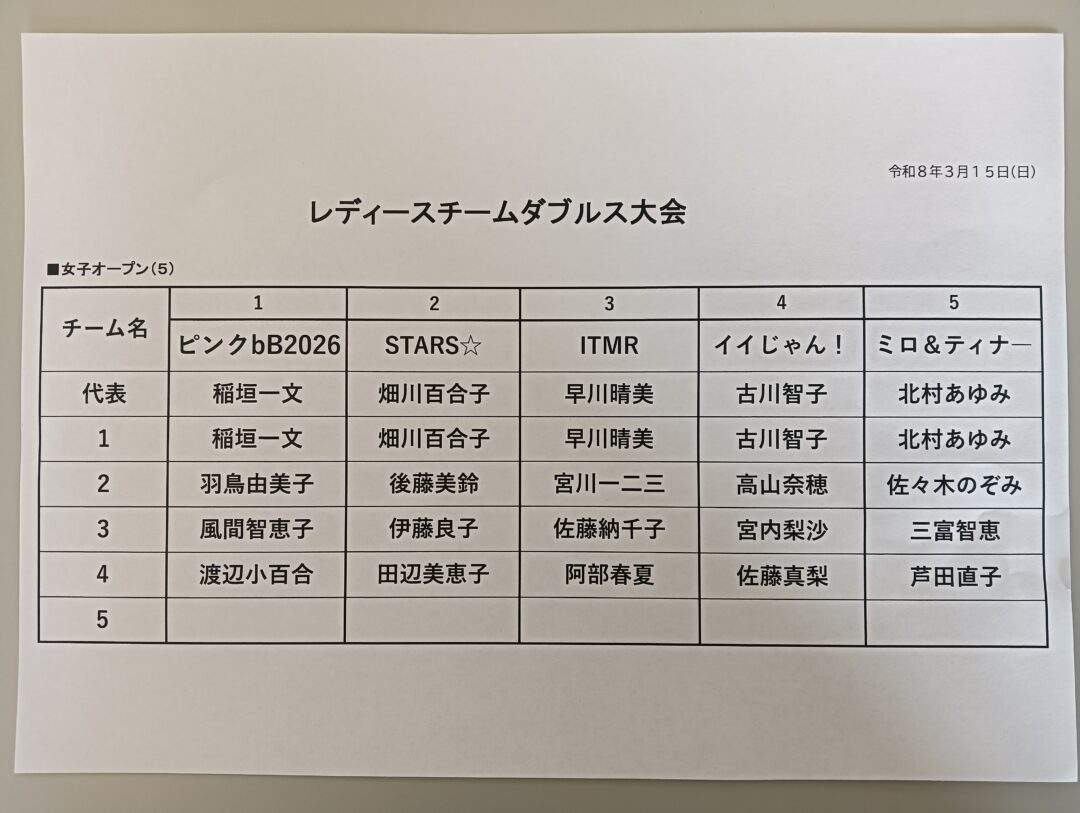 令和８年３月１５日(日)

レディースチームダブルス大会

■女子オープン（５）

| チーム名 | 1 | 2 | 3 | 4 | 5 |
|---|---|---|---|---|---|
| | ピンクbB2026 | STARS☆ | ITMR | イイじゃん！ | ミロ＆ティナ― |
| 代表 | 稲垣一文 | 畑川百合子 | 早川晴美 | 古川智子 | 北村あゆみ |
| 1 | 稲垣一文 | 畑川百合子 | 早川晴美 | 古川智子 | 北村あゆみ |
| 2 | 羽鳥由美子 | 後藤美鈴 | 宮川一二三 | 高山奈穂 | 佐々木のぞみ |
| 3 | 風間智恵子 | 伊藤良子 | 佐藤納千子 | 宮内梨沙 | 三富智恵 |
| 4 | 渡辺小百合 | 田辺美恵子 | 阿部春夏 | 佐藤真梨 | 芦田直子 |
| 5 | | | | | |